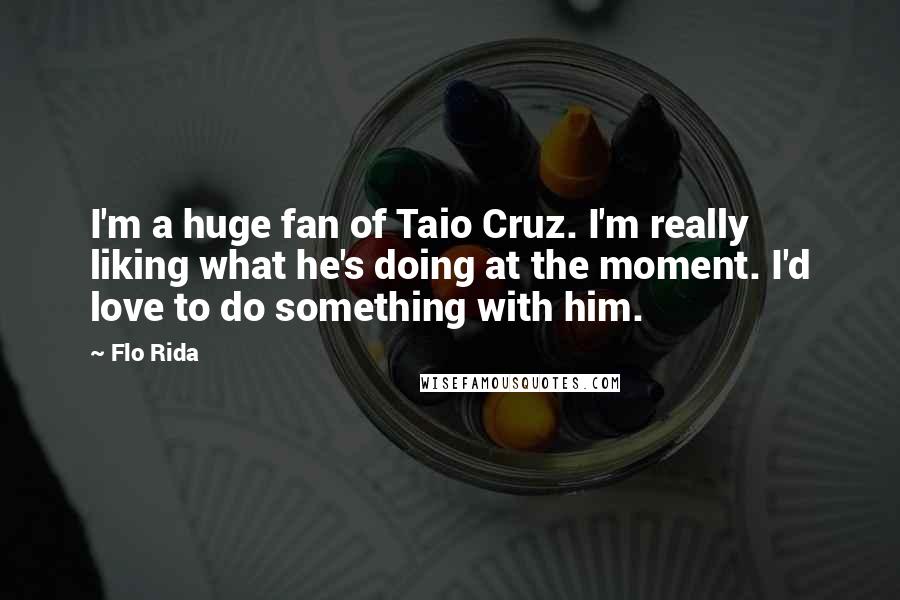 I'm a huge fan of Taio Cruz. I'm really liking what he's doing at the moment. I'd love to do something with him.

~ Flo Rida

WISEFAMOUSQUOTES.COM